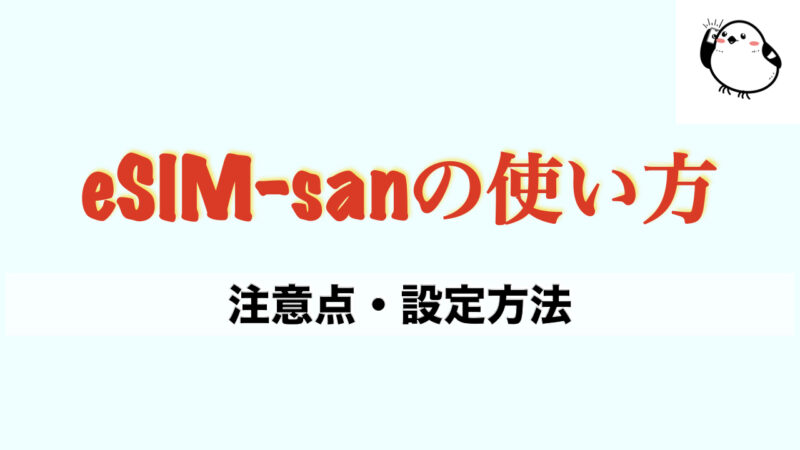 eSIM-sanの使い方

注意点・設定方法